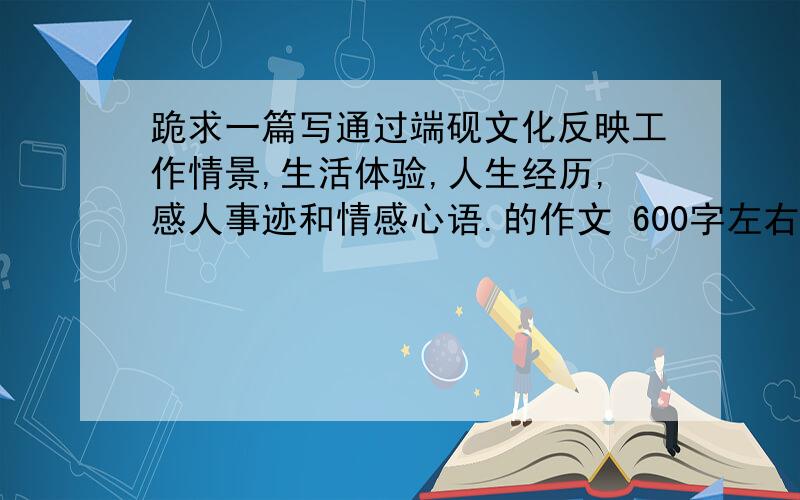 跪求一篇写通过端砚文化反映工作情景,生活体验,人生经历,感人事迹和情感心语.的作文 600字左右